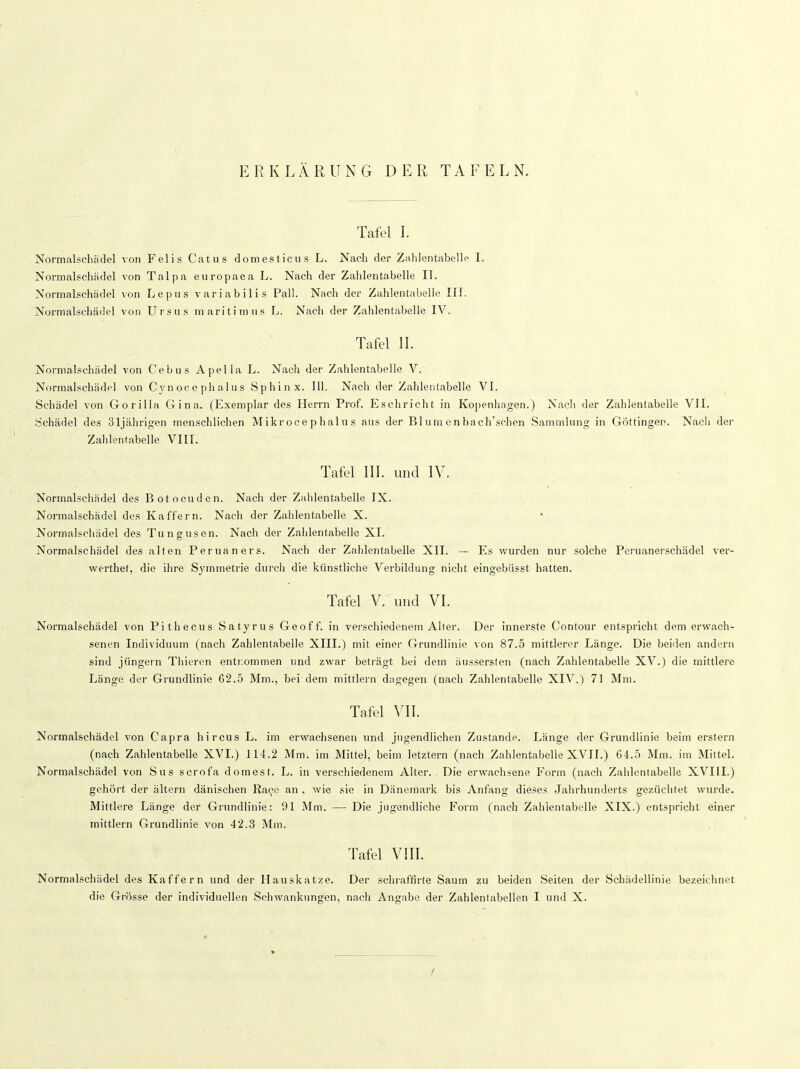 ERKLÄRUNG DER TAFELN.

Tafel I.

Normalschädel von Felis Catus domesticus L. Nach der Zahlentabelle I.
Normalschädel von Talpa europaea L. Nach der Zahlentabelle II.
Normalschädel von Lepus variabilis Pall. Nach der Zahlentabelle III.
Normalschädel von Ursus maritimus L. Nach der Zahlentabelle IV.

Tafel II.

Normalschädel von Cebus Apella L. Nach der Zahlentabelle V.
Normalschädel von Cynocephalus Sphinx. Ill. Nach der Zahlentabelle VI.
Schädel von Gorilla Gina. (Exemplar des Herrn Prof. Eschricht in Kopenhagen.) Nach der Zahlentabelle VII.
Schädel des 31jährigen menschlichen Mikrocephalus aus der Blumenbach'schen Sammlung in Göttingen. Nach der Zahlentabelle VIII.

Tafel III. und IV.

Normalschädel des Botocuden. Nach der Zahlentabelle IX.
Normalschädel des Kaffern. Nach der Zahlentabelle X.
Normalschädel des Tungusen. Nach der Zahlentabelle XI.
Normalschädel des alten Peruaners. Nach der Zahlentabelle XII. — Es wurden nur solche Peruanerschädel verwerthet, die ihre Symmetrie durch die künstliche Verbildung nicht eingebüsst hatten.

Tafel V. und VI.

Normalschädel von Pithecus Satyrus Geoff. in verschiedenem Alter. Der innerste Contour entspricht dem erwachsenen Individuum (nach Zahlentabelle XIII.) mit einer Grundlinie von 87.5 mittlerer Länge. Die beiden andern sind jüngern Thieren entnommen und zwar beträgt bei dem äussersten (nach Zahlentabelle XV.) die mittlere Länge der Grundlinie 62.5 Mm., bei dem mittlern dagegen (nach Zahlentabelle XIV.) 71 Mm.

Tafel VII.

Normalschädel von Capra hircus L. im erwachsenen und jugendlichen Zustande. Länge der Grundlinie beim erstern (nach Zahlentabelle XVI.) 114.2 Mm. im Mittel, beim letztern (nach Zahlentabelle XVII.) 64.5 Mm. im Mittel.
Normalschädel von Sus scrofa domest. L. in verschiedenem Alter. Die erwachsene Form (nach Zahlentabelle XVIII.) gehört der ältern dänischen Raçe an, wie sie in Dänemark bis Anfang dieses Jahrhunderts gezüchtet wurde. Mittlere Länge der Grundlinie: 91 Mm. — Die jugendliche Form (nach Zahlentabelle XIX.) entspricht einer mittlern Grundlinie von 42.3 Mm.

Tafel VIII.

Normalschädel des Kaffern und der Hauskatze. Der schraffirte Saum zu beiden Seiten der Schädellinie bezeichnet die Grösse der individuellen Schwankungen, nach Angabe der Zahlentabellen I und X.